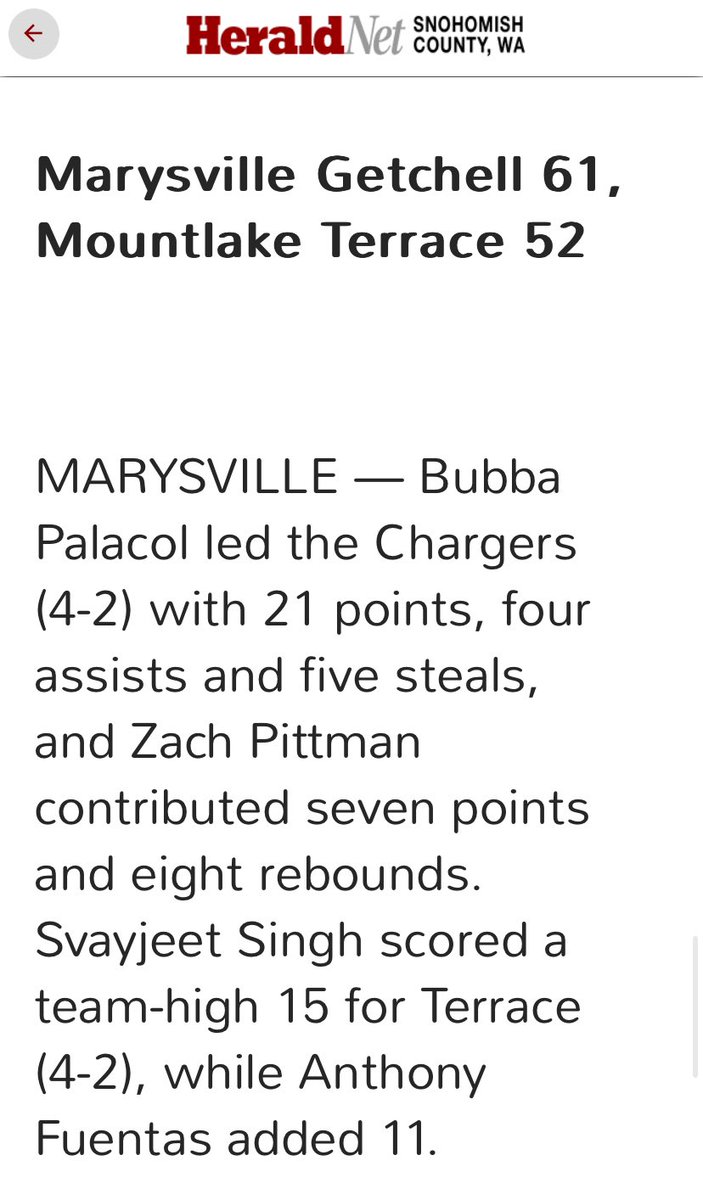 HeraldNet SNOHOMISH COUNTY, WA

Marysville Getchell 61, Mountlake Terrace 52

MARYSVILLE — Bubba Palacol led the Chargers (4-2) with 21 points, four assists and five steals, and Zach Pittman contributed seven points and eight rebounds. Svayjeet Singh scored a team-high 15 for Terrace (4-2), while Anthony Fuentas added 11.